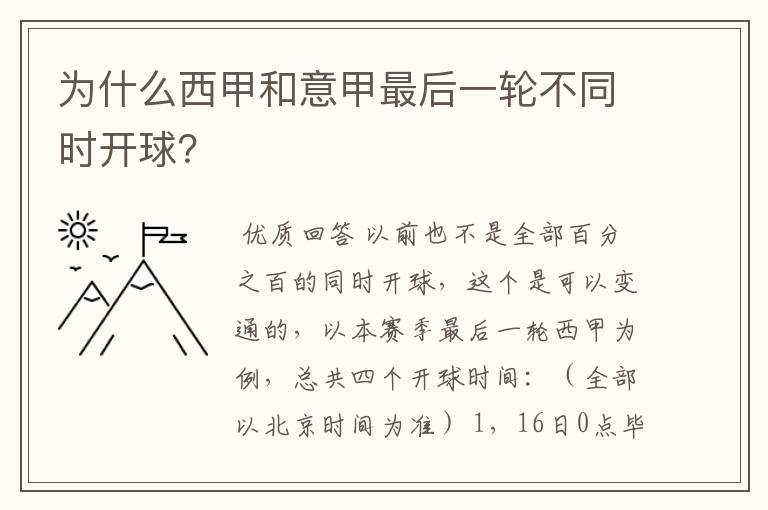 为什么西甲和意甲最后一轮不同时开球？

优质回答 以前也不是全部百分之百的同时开球，这个是可以变通的，以本赛季最后一轮西甲为例，总共四个开球时间：（全部以北京时间为准）1，16日0点毕